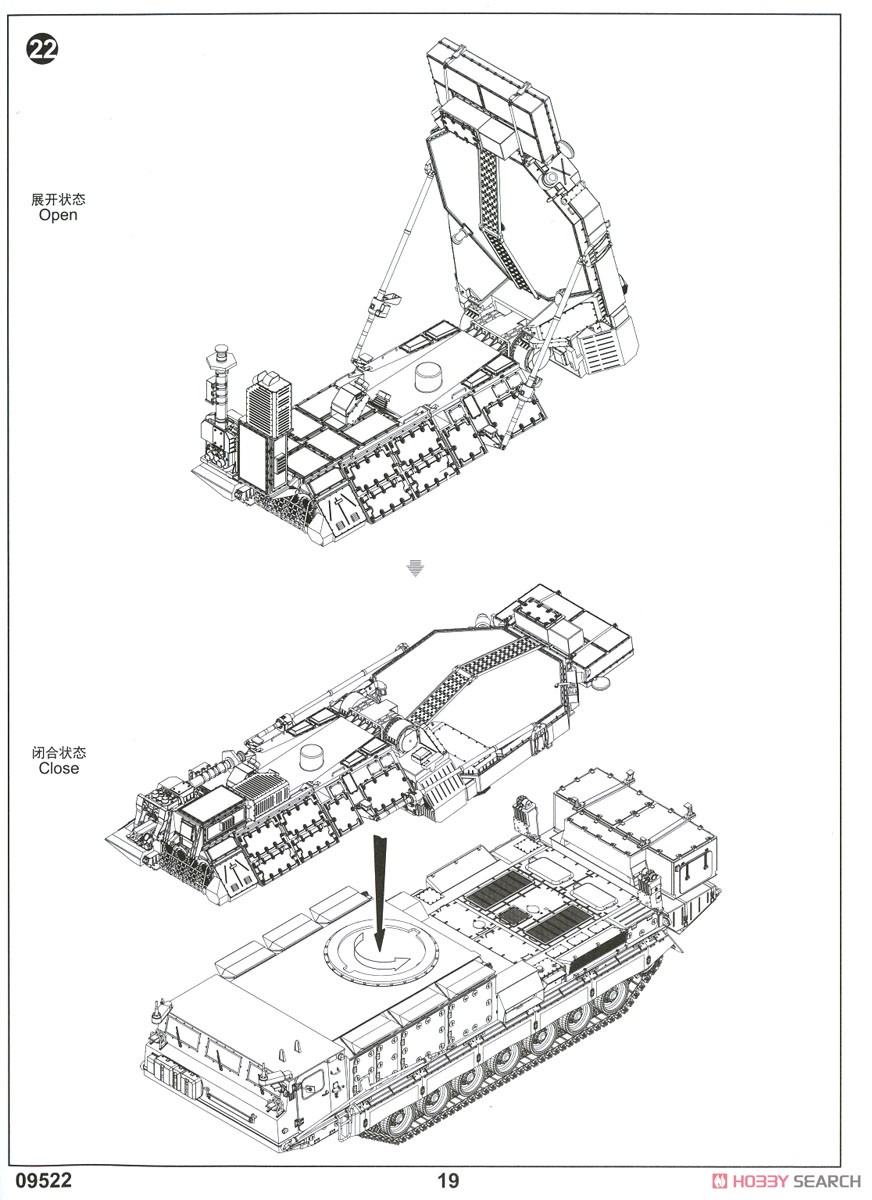 22

展开状态
Open

闭合状态
Close

09522

19

HOBBY SEARCH